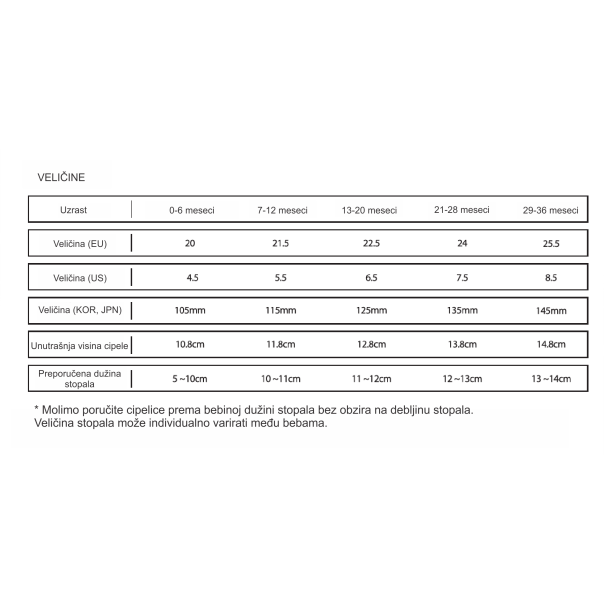 VELIČINE

| Uzrast | 0-6 meseci | 7-12 meseci | 13-20 meseci | 21-28 meseci | 29-36 meseci |
|---|---|---|---|---|---|
| Veličina (EU) | 20 | 21.5 | 22.5 | 24 | 25.5 |
| Veličina (US) | 4.5 | 5.5 | 6.5 | 7.5 | 8.5 |
| Veličina (KOR, JPN) | 105mm | 115mm | 125mm | 135mm | 145mm |
| Unutrašnja visina cipele | 10.8cm | 11.8cm | 12.8cm | 13.8cm | 14.8cm |
| Preporučena dužina stopala | 5 ~10cm | 10 ~11cm | 11 ~12cm | 12 ~13cm | 13 ~14cm |

* Molimo poručite cipelice prema bebinoj dužini stopala bez obzira na debljinu stopala. Veličina stopala može individualno varirati među bebama.